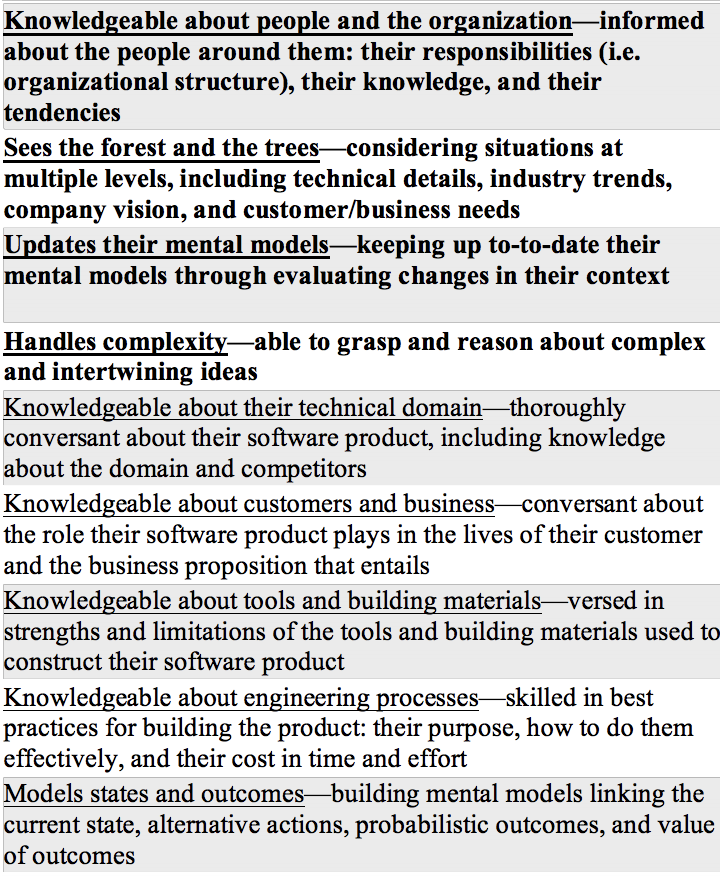 Knowledgeable about people and the organization—informed about the people around them: their responsibilities (i.e. organizational structure), their knowledge, and their tendencies

Sees the forest and the trees—considering situations at multiple levels, including technical details, industry trends, company vision, and customer/business needs

Updates their mental models—keeping up to-to-date their mental models through evaluating changes in their context

Handles complexity—able to grasp and reason about complex and intertwining ideas

Knowledgeable about their technical domain—thoroughly conversant about their software product, including knowledge about the domain and competitors

Knowledgeable about customers and business—conversant about the role their software product plays in the lives of their customer and the business proposition that entails

Knowledgeable about tools and building materials—versed in strengths and limitations of the tools and building materials used to construct their software product

Knowledgeable about engineering processes—skilled in best practices for building the product: their purpose, how to do them effectively, and their cost in time and effort

Models states and outcomes—building mental models linking the current state, alternative actions, probabilistic outcomes, and value of outcomes